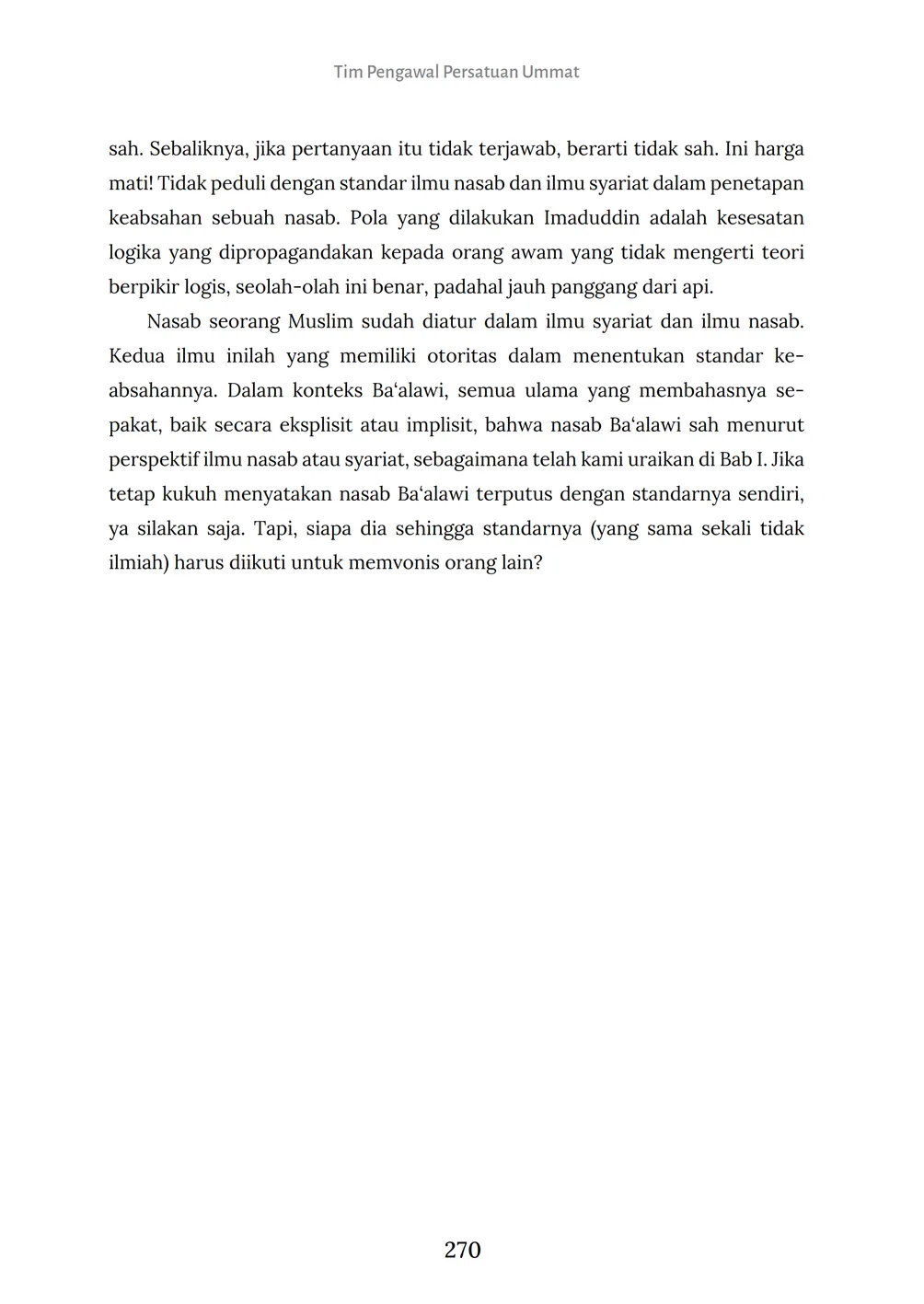 Tim Pengawal Persatuan Ummat

sah. Sebaliknya, jika pertanyaan itu tidak terjawab, berarti tidak sah. Ini harga mati! Tidak peduli dengan standar ilmu nasab dan ilmu syariat dalam penetapan keabsahan sebuah nasab. Pola yang dilakukan Imaduddin adalah kesesatan logika yang dipropagandakan kepada orang awam yang tidak mengerti teori berpikir logis, seolah-olah ini benar, padahal jauh panggang dari api.

Nasab seorang Muslim sudah diatur dalam ilmu syariat dan ilmu nasab. Kedua ilmu inilah yang memiliki otoritas dalam menentukan standar keabsahannya. Dalam konteks Ba‘alawi, semua ulama yang membahasnya sepakat, baik secara eksplisit atau implisit, bahwa nasab Ba‘alawi sah menurut perspektif ilmu nasab atau syariat, sebagaimana telah kami uraikan di Bab I. Jika tetap kukuh menyatakan nasab Ba‘alawi terputus dengan standarnya sendiri, ya silakan saja. Tapi, siapa dia sehingga standarnya (yang sama sekali tidak ilmiah) harus diikuti untuk memvonis orang lain?

270